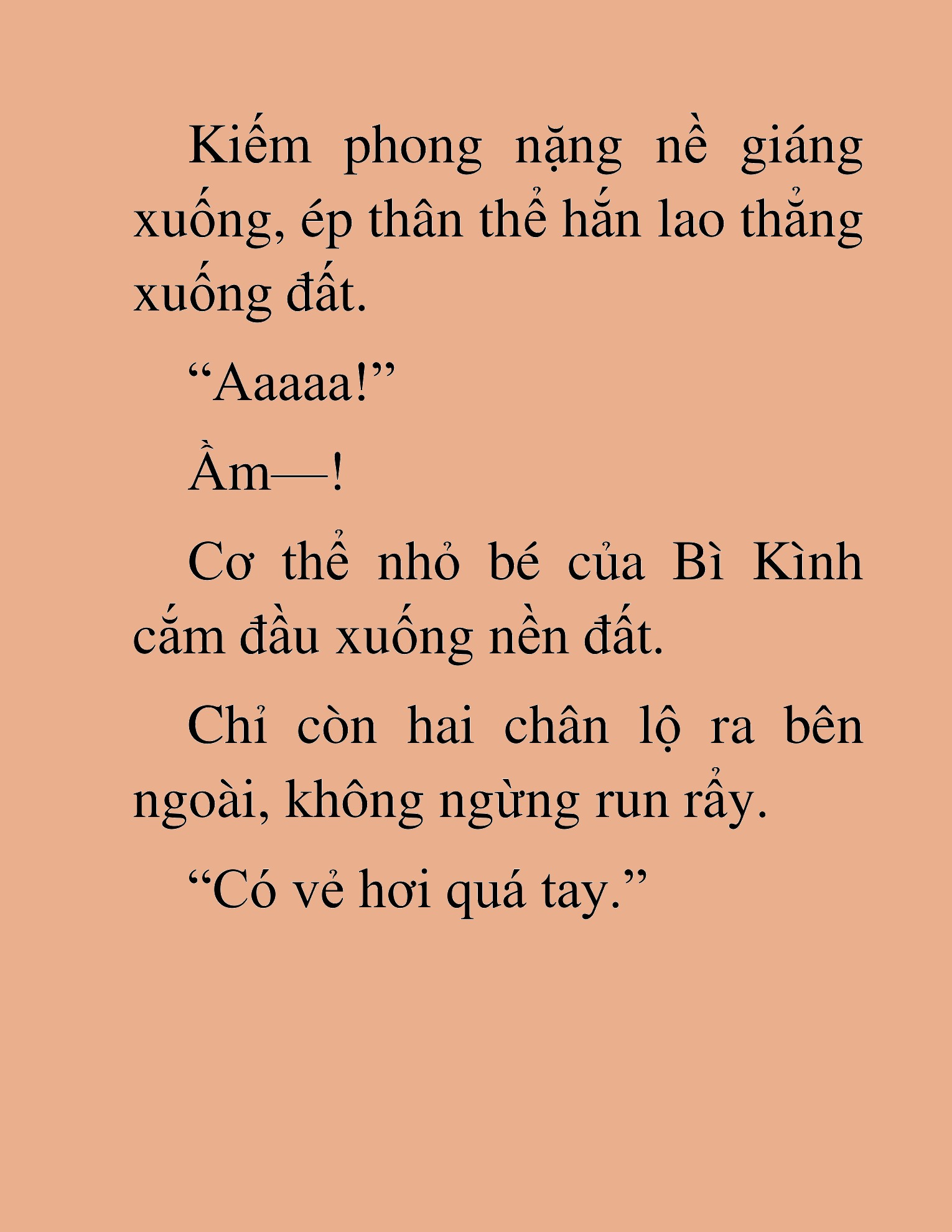 Kiếm phong nặng nề giáng xuống, ép thân thể hắn lao thẳng xuống đất.

“Aaaaa!”

Ầm—!

Cơ thể nhỏ bé của Bì Kình cắm đầu xuống nền đất.

Chỉ còn hai chân lộ ra bên ngoài, không ngừng run rẩy.

“Có vẻ hơi quá tay.”